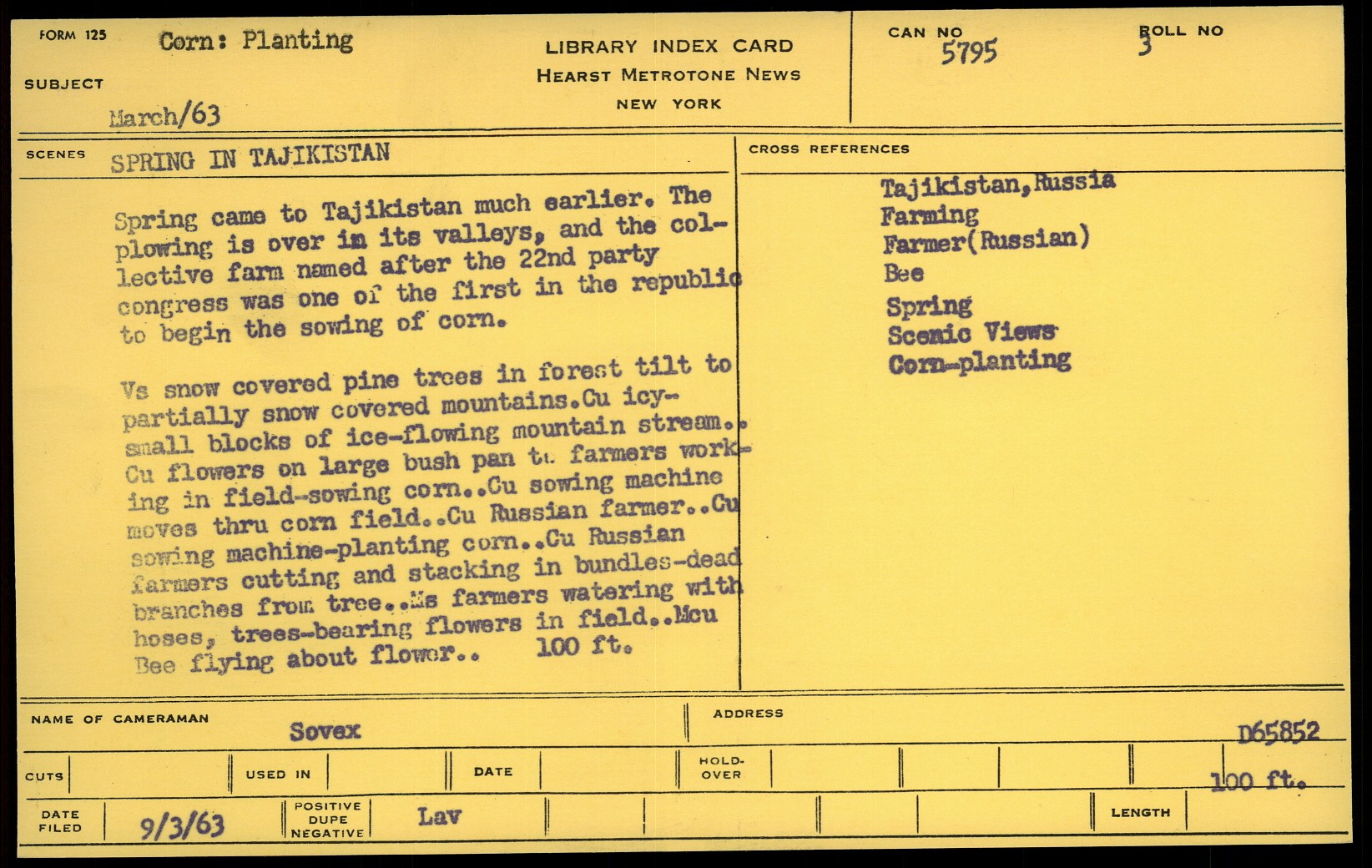 FORM 125 Corn: Planting

SUBJECT

March/63

LIBRARY INDEX CARD
HEARST METROTONE NEWS
NEW YORK

CAN NO 5795

ROLL NO 3

SCENES SPRING IN TAJIKISTAN

Spring came to Tajikistan much earlier. The plowing is over in its valleys, and the collective farm named after the 22nd party congress was one of the first in the republic to begin the sowing of corn.

Vs snow covered pine trees in forest tilt to partially snow covered mountains.Cu icy-small blocks of ice-flowing mountain stream.. Cu flowers on large bush pan to farmers working in field-sowing corn..Cu sowing machine moves thru corn field..Cu Russian farmer..Cu sowing machine-planting corn..Cu Russian farmers cutting and stacking in bundles-dead branches from tree..Ms farmers watering with hoses, trees-bearing flowers in field..Mcu Bee flying about flower.. 100 ft.

CROSS REFERENCES

Tajikistan,Russia
Farming
Farmer(Russian)
Bee
Spring
Scenic Views
Corn-planting

NAME OF CAMERAMAN Sovex

ADDRESS

D65852

CUTS

USED IN

DATE

HOLD-OVER

100 ft.

DATE FILED 9/3/63

POSITIVE DUPE NEGATIVE Lav

LENGTH